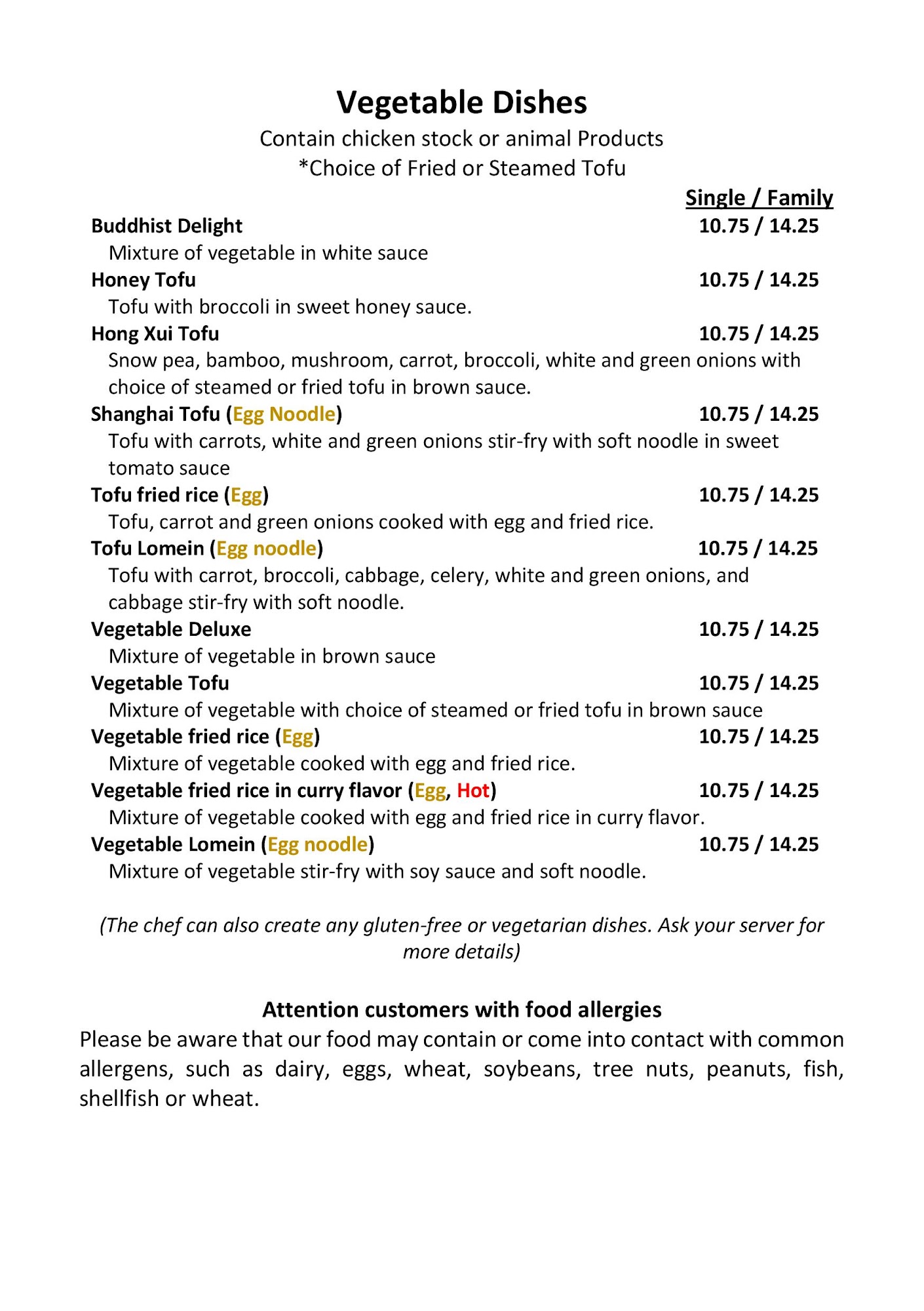 Vegetable Dishes
Contain chicken stock or animal Products
*Choice of Fried or Steamed Tofu

Single / Family

Buddhist Delight 10.75 / 14.25
Mixture of vegetable in white sauce

Honey Tofu 10.75 / 14.25
Tofu with broccoli in sweet honey sauce.

Hong Xui Tofu 10.75 / 14.25
Snow pea, bamboo, mushroom, carrot, broccoli, white and green onions with choice of steamed or fried tofu in brown sauce.

Shanghai Tofu (Egg Noodle) 10.75 / 14.25
Tofu with carrots, white and green onions stir-fry with soft noodle in sweet tomato sauce

Tofu fried rice (Egg) 10.75 / 14.25
Tofu, carrot and green onions cooked with egg and fried rice.

Tofu Lomein (Egg noodle) 10.75 / 14.25
Tofu with carrot, broccoli, cabbage, celery, white and green onions, and cabbage stir-fry with soft noodle.

Vegetable Deluxe 10.75 / 14.25
Mixture of vegetable in brown sauce

Vegetable Tofu 10.75 / 14.25
Mixture of vegetable with choice of steamed or fried tofu in brown sauce

Vegetable fried rice (Egg) 10.75 / 14.25
Mixture of vegetable cooked with egg and fried rice.

Vegetable fried rice in curry flavor (Egg, Hot) 10.75 / 14.25
Mixture of vegetable cooked with egg and fried rice in curry flavor.

Vegetable Lomein (Egg noodle) 10.75 / 14.25
Mixture of vegetable stir-fry with soy sauce and soft noodle.

(The chef can also create any gluten-free or vegetarian dishes. Ask your server for more details)

Attention customers with food allergies
Please be aware that our food may contain or come into contact with common allergens, such as dairy, eggs, wheat, soybeans, tree nuts, peanuts, fish, shellfish or wheat.